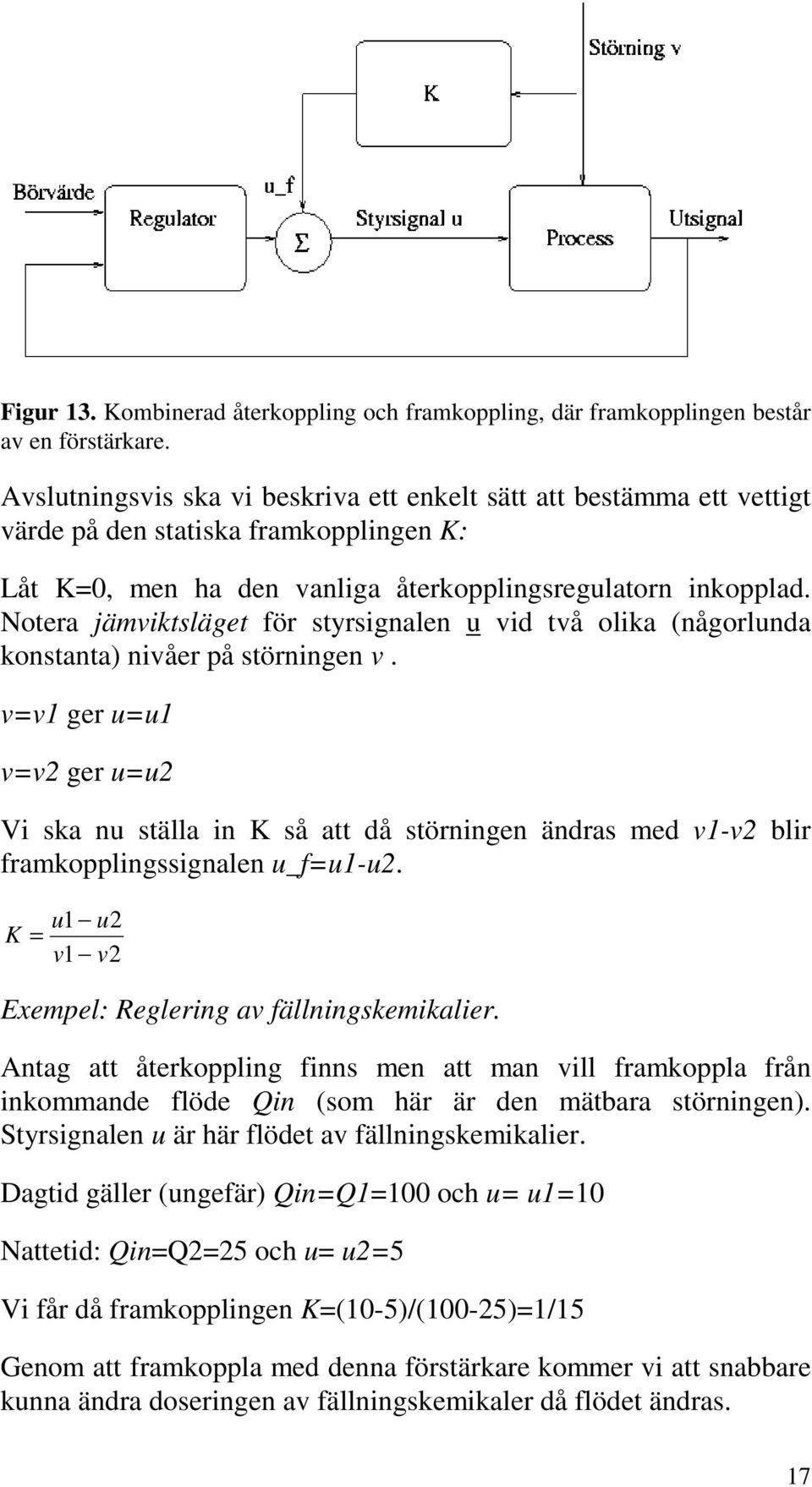 Störning v

K

Börvärde

u_f

Regulator

Σ

Styrsignal u

Process

Utsignal

Figur 13. Kombinerad återkoppling och framkoppling, där framkopplingen består av en förstärkare.

Avslutningsvis ska vi beskriva ett enkelt sätt att bestämma ett vettigt värde på den statiska framkopplingen K:

Låt K=0, men ha den vanliga återkopplingsregulatorn inkopplad. Notera jämviktsläget för styrsignalen u vid två olika (någorlunda konstanta) nivåer på störningen v.

v=v1 ger u=u1

v=v2 ger u=u2

Vi ska nu ställa in K så att då störningen ändras med v1-v2 blir framkopplingssignalen u_f=u1-u2.

$K = \frac{u1 - u2}{v1 - v2}$

Exempel: Reglering av fällningskemikalier.

Antag att återkoppling finns men att man vill framkoppla från inkommande flöde Qin (som här är den mätbara störningen). Styrsignalen u är här flödet av fällningskemikalier.

Dagtid gäller (ungefär) Qin=Q1=100 och u= u1=10

Nattetid: Qin=Q2=25 och u= u2=5

Vi får då framkopplingen K=(10-5)/(100-25)=1/15

Genom att framkoppla med denna förstärkare kommer vi att snabbare kunna ändra doseringen av fällningskemikaler då flödet ändras.

17